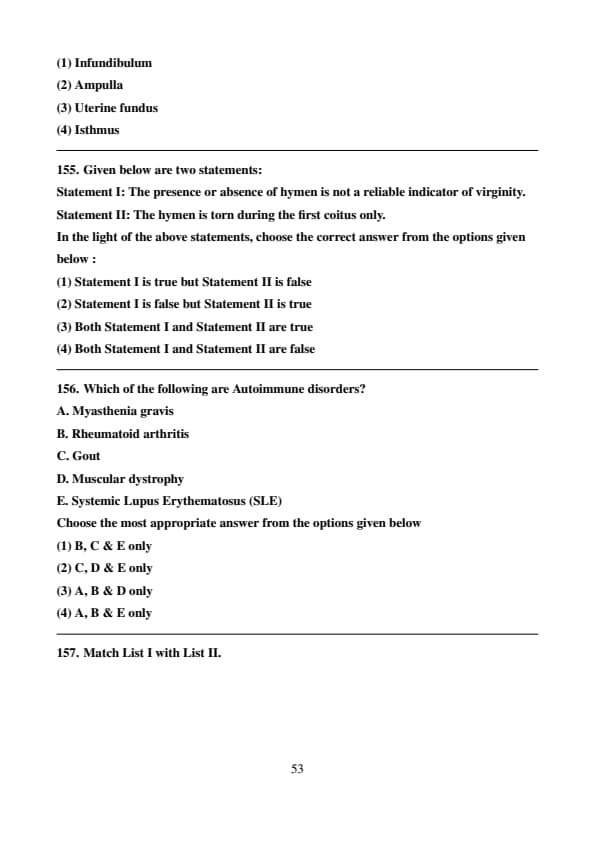 (1) Infundibulum
(2) Ampulla
(3) Uterine fundus
(4) Isthmus

155. Given below are two statements:
Statement I: The presence or absence of hymen is not a reliable indicator of virginity.
Statement II: The hymen is torn during the first coitus only.
In the light of the above statements, choose the correct answer from the options given below :
(1) Statement I is true but Statement II is false
(2) Statement I is false but Statement II is true
(3) Both Statement I and Statement II are true
(4) Both Statement I and Statement II are false

156. Which of the following are Autoimmune disorders?
A. Myasthenia gravis
B. Rheumatoid arthritis
C. Gout
D. Muscular dystrophy
E. Systemic Lupus Erythematosus (SLE)
Choose the most appropriate answer from the options given below
(1) B, C & E only
(2) C, D & E only
(3) A, B & D only
(4) A, B & E only

157. Match List I with List II.

53